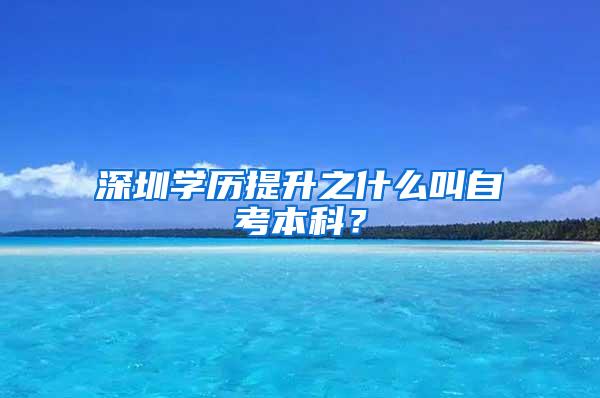 深圳学历提升之什么叫自考本科？